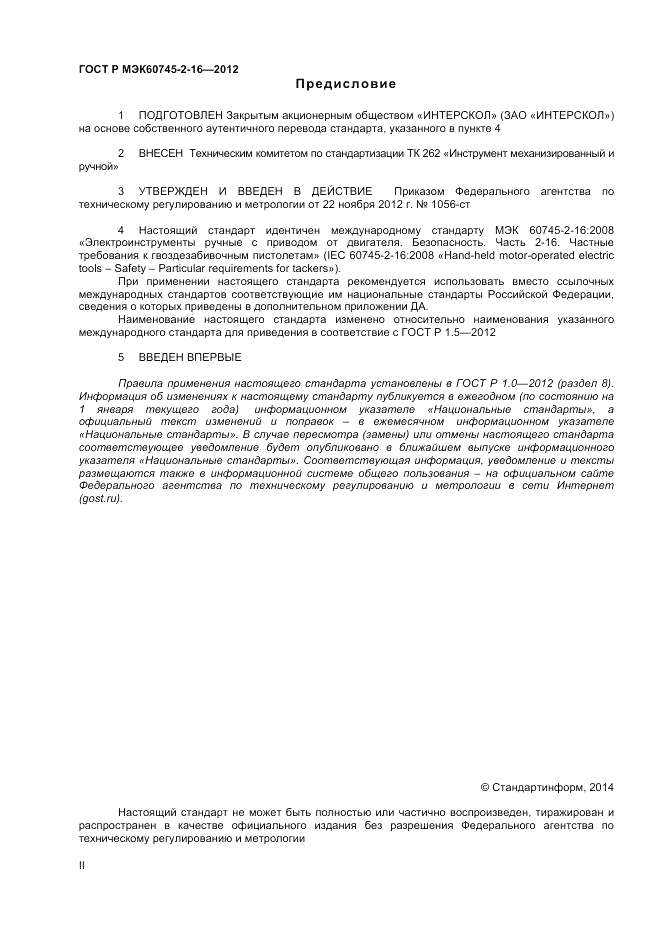 ГОСТ Р МЭК60745-2-16—2012

Предисловие

1 ПОДГОТОВЛЕН Закрытым акционерным обществом «ИНТЕРСКОЛ» (ЗАО «ИНТЕРСКОЛ») на основе собственного аутентичного перевода стандарта, указанного в пункте 4

2 ВНЕСЕН Техническим комитетом по стандартизации ТК 262 «Инструмент механизированный и ручной»

3 УТВЕРЖДЕН И ВВЕДЕН В ДЕЙСТВИЕ Приказом Федерального агентства по техническому регулированию и метрологии от 22 ноября 2012 г. № 1056-ст

4 Настоящий стандарт идентичен международному стандарту МЭК 60745-2-16:2008 «Электроинструменты ручные с приводом от двигателя. Безопасность. Часть 2-16. Частные требования к гвоздезабивочным пистолетам» (IEC 60745-2-16:2008 «Hand-held motor-operated electric tools – Safety – Particular requirements for tackers»).

При применении настоящего стандарта рекомендуется использовать вместо ссылочных международных стандартов соответствующие им национальные стандарты Российской Федерации, сведения о которых приведены в дополнительном приложении ДА.

Наименование настоящего стандарта изменено относительно наименования указанного международного стандарта для приведения в соответствие с ГОСТ Р 1.5—2012

5 ВВЕДЕН ВПЕРВЫЕ

Правила применения настоящего стандарта установлены в ГОСТ Р 1.0—2012 (раздел 8). Информация об изменениях к настоящему стандарту публикуется в ежегодном (по состоянию на 1 января текущего года) информационном указателе «Национальные стандарты», а официальный текст изменений и поправок – в ежемесячном информационном указателе «Национальные стандарты». В случае пересмотра (замены) или отмены настоящего стандарта соответствующее уведомление будет опубликовано в ближайшем выпуске информационного указателя «Национальные стандарты». Соответствующая информация, уведомление и тексты размещаются также в информационной системе общего пользования – на официальном сайте Федерального агентства по техническому регулированию и метрологии в сети Интернет (gost.ru).

© Стандартинформ, 2014

Настоящий стандарт не может быть полностью или частично воспроизведен, тиражирован и распространен в качестве официального издания без разрешения Федерального агентства по техническому регулированию и метрологии

II